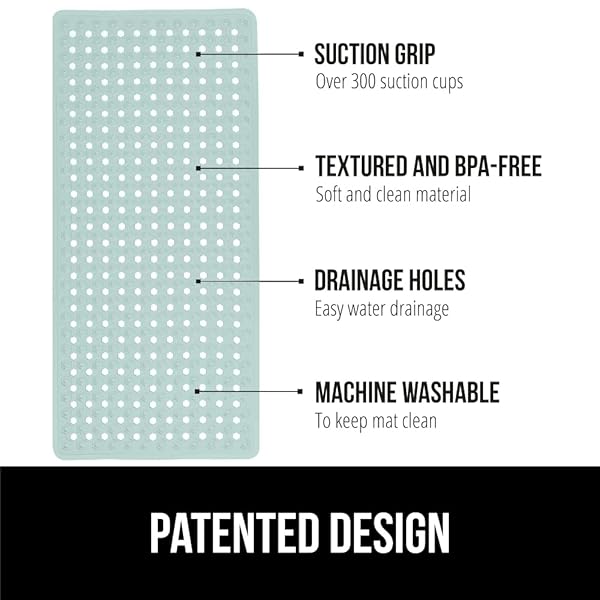 SUCTION GRIP
Over 300 suction cups

TEXTURED AND BPA-FREE
Soft and clean material

DRAINAGE HOLES
Easy water drainage

MACHINE WASHABLE
To keep mat clean

PATENTED DESIGN